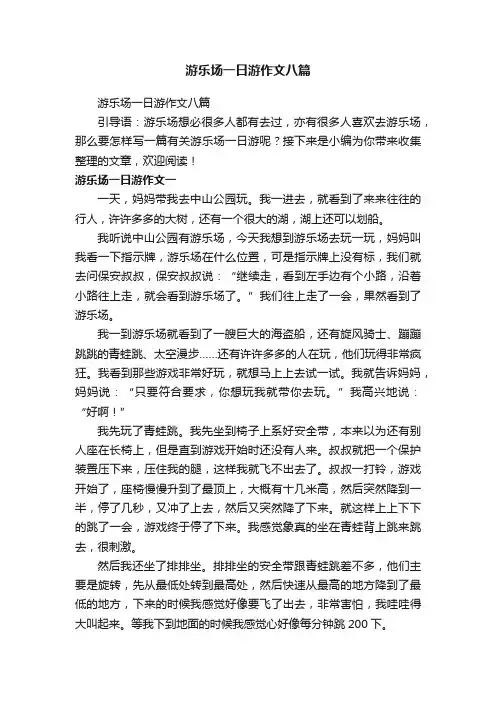 游乐场一日游作文八篇

游乐场一日游作文八篇

引导语：游乐场想必很多人都有去过，亦有很多人喜欢去游乐场，那么要怎样写一篇有关游乐场一日游呢？接下来是小编为你带来收集整理的文章，欢迎阅读！

游乐场一日游作文一

一天，妈妈带我去中山公园玩。我一进去，就看到了来来往往的行人，许许多多的大树，还有一个很大的湖，湖上还可以划船。

我听说中山公园有游乐场，今天我想到游乐场去玩一玩，妈妈叫我看一下指示牌，游乐场在什么位置，可是指示牌上没有标，我们就去问保安叔叔，保安叔叔说：“继续走，看到左手边有个小路，沿着小路往上走，就会看到游乐场了。”我们往上走了一会，果然看到了游乐场。

我一到游乐场就看到了一艘巨大的海盗船，还有旋风骑士、蹦蹦跳跳的青蛙跳、太空漫步……还有许许多多的人在玩，他们玩得非常疯狂。我看到那些游戏非常好玩，就想马上上去试一试。我就告诉妈妈，妈妈说：“只要符合要求，你想玩我就带你去玩。”我高兴地说：“好啊！”

我先玩了青蛙跳。我先坐到椅子上系好安全带，本来以为还有别人座在长椅上，但是直到游戏开始时还没有人来。叔叔就把一个保护装置压下来，压住我的腿，这样我就飞不出去了。叔叔一打铃，游戏开始了，座椅慢慢升到了最顶上，大概有十几米高，然后突然降到一半，停了几秒，又冲了上去，然后又突然降了下来。就这样上上下下的跳了一会，游戏终于停了下来。我感觉象真的坐在青蛙背上跳来跳去，很刺激。

然后我还坐了排排坐。排排坐的安全带跟青蛙跳差不多，他们主要是旋转，先从最低处转到最高处，然后快速从最高的地方降到了最低的地方，下来的时候我感觉好像要飞了出去，非常害怕，我哇哇得大叫起来。等我下到地面的时候我感觉心好像每分钟跳 200 下。